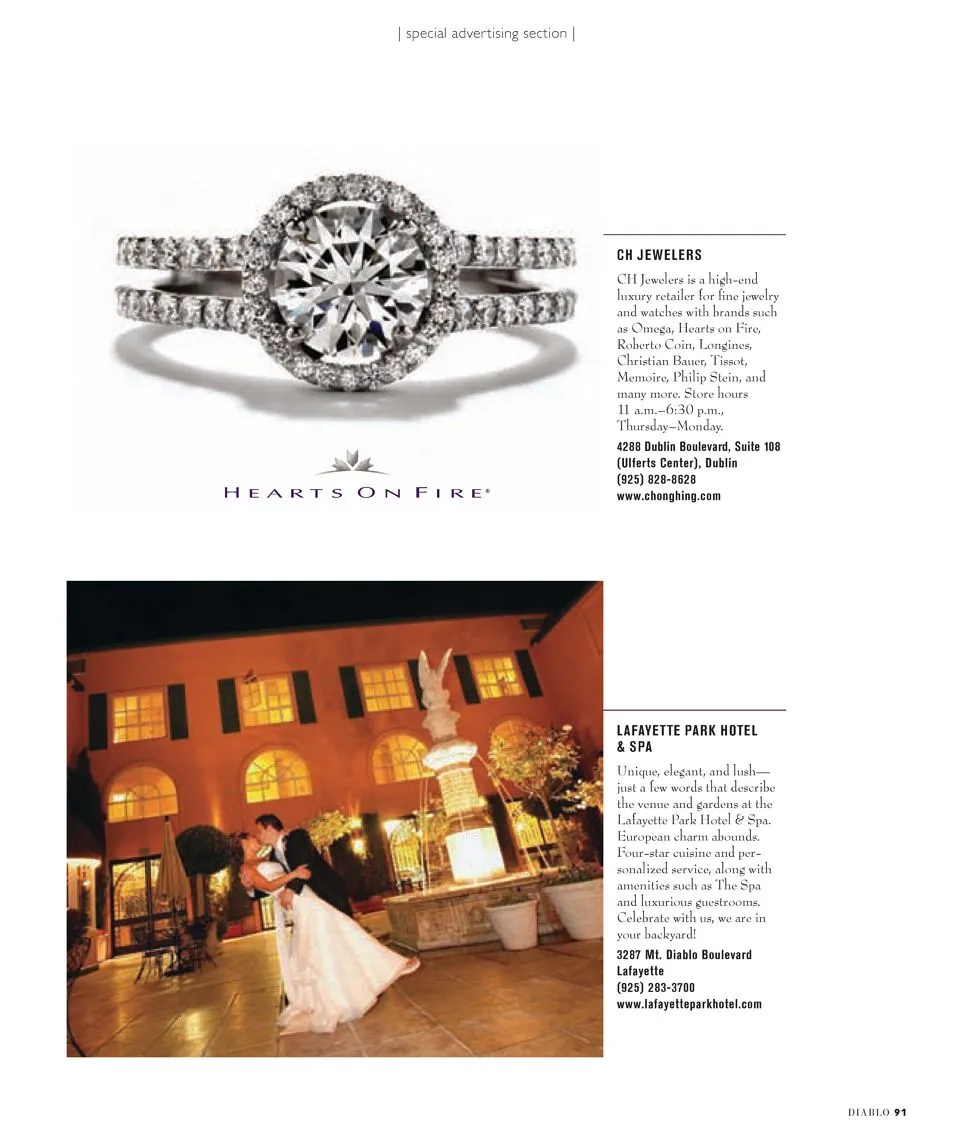 | special advertising section |

HEARTS ON FIRE®

CH JEWELERS

CH Jewelers is a high-end luxury retailer for fine jewelry and watches with brands such as Omega, Hearts on Fire, Roberto Coin, Longines, Christian Bauer, Tissot, Memoire, Philip Stein, and many more. Store hours 11 a.m.–6:30 p.m., Thursday–Monday.

4288 Dublin Boulevard, Suite 108
(Ulferts Center), Dublin
(925) 828-8628
www.chonghing.com

LAFAYETTE PARK HOTEL & SPA

Unique, elegant, and lush—just a few words that describe the venue and gardens at the Lafayette Park Hotel & Spa. European charm abounds. Four-star cuisine and personalized service, along with amenities such as The Spa and luxurious guestrooms. Celebrate with us, we are in your backyard!

3287 Mt. Diablo Boulevard
Lafayette
(925) 283-3700
www.lafayetteparkhotel.com

DIABLO 91